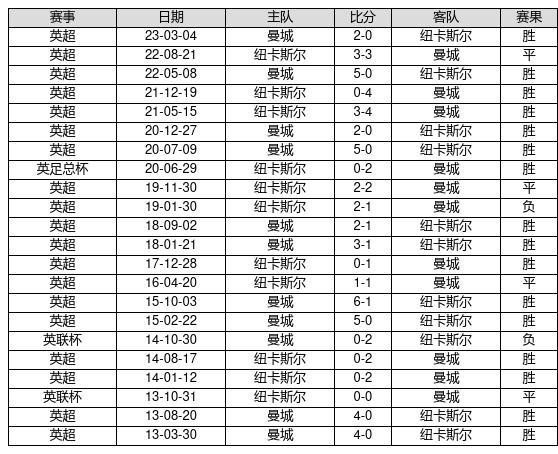 | 赛事 | 日期 | 主队 | 比分 | 客队 | 赛果 |
|---|---|---|---|---|---|
| 英超 | 23-03-04 | 曼城 | 2-0 | 纽卡斯尔 | 胜 |
| 英超 | 22-08-21 | 纽卡斯尔 | 3-3 | 曼城 | 平 |
| 英超 | 22-05-08 | 曼城 | 5-0 | 纽卡斯尔 | 胜 |
| 英超 | 21-12-19 | 纽卡斯尔 | 0-4 | 曼城 | 胜 |
| 英超 | 21-05-15 | 纽卡斯尔 | 3-4 | 曼城 | 胜 |
| 英超 | 20-12-27 | 曼城 | 2-0 | 纽卡斯尔 | 胜 |
| 英超 | 20-07-09 | 曼城 | 5-0 | 纽卡斯尔 | 胜 |
| 英足总杯 | 20-06-29 | 纽卡斯尔 | 0-2 | 曼城 | 胜 |
| 英超 | 19-11-30 | 纽卡斯尔 | 2-2 | 曼城 | 平 |
| 英超 | 19-01-30 | 纽卡斯尔 | 2-1 | 曼城 | 负 |
| 英超 | 18-09-02 | 曼城 | 2-1 | 纽卡斯尔 | 胜 |
| 英超 | 18-01-21 | 曼城 | 3-1 | 纽卡斯尔 | 胜 |
| 英超 | 17-12-28 | 纽卡斯尔 | 0-1 | 曼城 | 胜 |
| 英超 | 16-04-20 | 纽卡斯尔 | 1-1 | 曼城 | 平 |
| 英超 | 15-10-03 | 曼城 | 6-1 | 纽卡斯尔 | 胜 |
| 英超 | 15-02-22 | 曼城 | 5-0 | 纽卡斯尔 | 胜 |
| 英联杯 | 14-10-30 | 曼城 | 0-2 | 纽卡斯尔 | 负 |
| 英超 | 14-08-17 | 纽卡斯尔 | 0-2 | 曼城 | 胜 |
| 英超 | 14-01-12 | 纽卡斯尔 | 0-2 | 曼城 | 胜 |
| 英联杯 | 13-10-31 | 纽卡斯尔 | 0-0 | 曼城 | 平 |
| 英超 | 13-08-20 | 曼城 | 4-0 | 纽卡斯尔 | 胜 |
| 英超 | 13-03-30 | 曼城 | 4-0 | 纽卡斯尔 | 胜 |